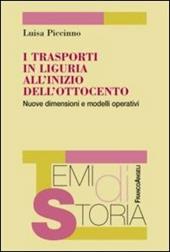 Luisa Piccinno

I TRASPORTI IN LIGURIA ALL'INIZIO DELL'OTTOCENTO

Nuove dimensioni e modelli operativi

TEMI di STORIA

FRANCOANGELI